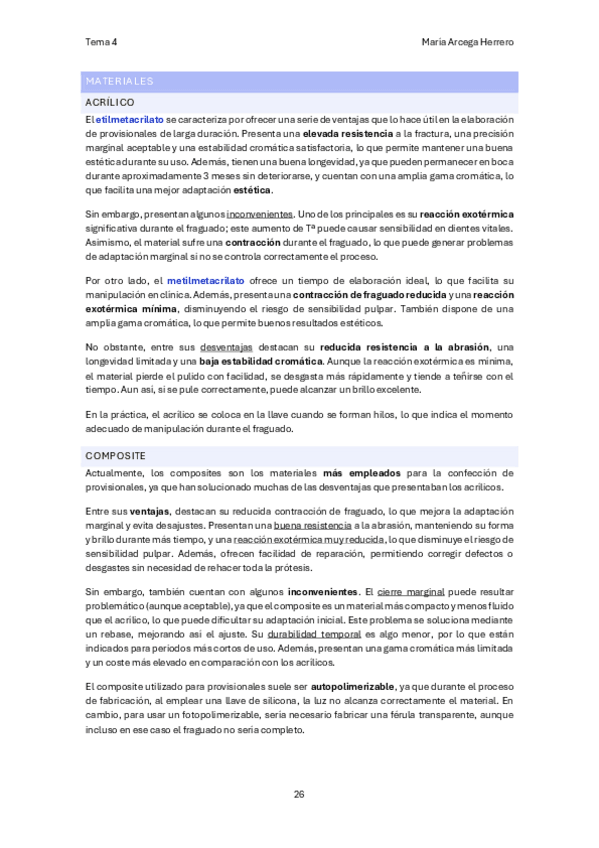 Tema 4

María Arcega Herrero

MATERIALES

ACRÍLICO

El etilmetacrilato se caracteriza por ofrecer una serie de ventajas que lo hace útil en la elaboración de provisionales de larga duración. Presenta una elevada resistencia a la fractura, una precisión marginal aceptable y una estabilidad cromática satisfactoria, lo que permite mantener una buena estética durante su uso. Además, tienen una buena longevidad, ya que pueden permanecer en boca durante aproximadamente 3 meses sin deteriorarse, y cuentan con una amplia gama cromática, lo que facilita una mejor adaptación estética.

Sin embargo, presentan algunos inconvenientes. Uno de los principales es su reacción exotérmica significativa durante el fraguado; este aumento de Tª puede causar sensibilidad en dientes vitales. Asimismo, el material sufre una contracción durante el fraguado, lo que puede generar problemas de adaptación marginal si no se controla correctamente el proceso.

Por otro lado, el metilmetacrilato ofrece un tiempo de elaboración ideal, lo que facilita su manipulación en clínica. Además, presenta una contracción de fraguado reducida y una reacción exotérmica mínima, disminuyendo el riesgo de sensibilidad pulpar. También dispone de una amplia gama cromática, lo que permite buenos resultados estéticos.

No obstante, entre sus desventajas destacan su reducida resistencia a la abrasión, una longevidad limitada y una baja estabilidad cromática. Aunque la reacción exotérmica es mínima, el material pierde el pulido con facilidad, se desgasta más rápidamente y tiende a teñirse con el tiempo. Aun así, si se pule correctamente, puede alcanzar un brillo excelente.

En la práctica, el acrílico se coloca en la llave cuando se forman hilos, lo que indica el momento adecuado de manipulación durante el fraguado.

COMPOSITE

Actualmente, los composites son los materiales más empleados para la confección de provisionales, ya que han solucionado muchas de las desventajas que presentaban los acrílicos.

Entre sus ventajas, destacan su reducida contracción de fraguado, lo que mejora la adaptación marginal y evita desajustes. Presentan una buena resistencia a la abrasión, manteniendo su forma y brillo durante más tiempo, y una reacción exotérmica muy reducida, lo que disminuye el riesgo de sensibilidad pulpar. Además, ofrecen facilidad de reparación, permitiendo corregir defectos o desgastes sin necesidad de rehacer toda la prótesis.

Sin embargo, también cuentan con algunos inconvenientes. El cierre marginal puede resultar problemático (aunque aceptable), ya que el composite es un material más compacto y menos fluido que el acrílico, lo que puede dificultar su adaptación inicial. Este problema se soluciona mediante un rebase, mejorando así el ajuste. Su durabilidad temporal es algo menor, por lo que están indicados para periodos más cortos de uso. Además, presentan una gama cromática más limitada y un coste más elevado en comparación con los acrílicos.

El composite utilizado para provisionales suele ser autopolimerizable, ya que durante el proceso de fabricación, al emplear una llave de silicona, la luz no alcanza correctamente el material. En cambio, para usar un fotopolimerizable, sería necesario fabricar una férula transparente, aunque incluso en ese caso el fraguado no sería completo.

26